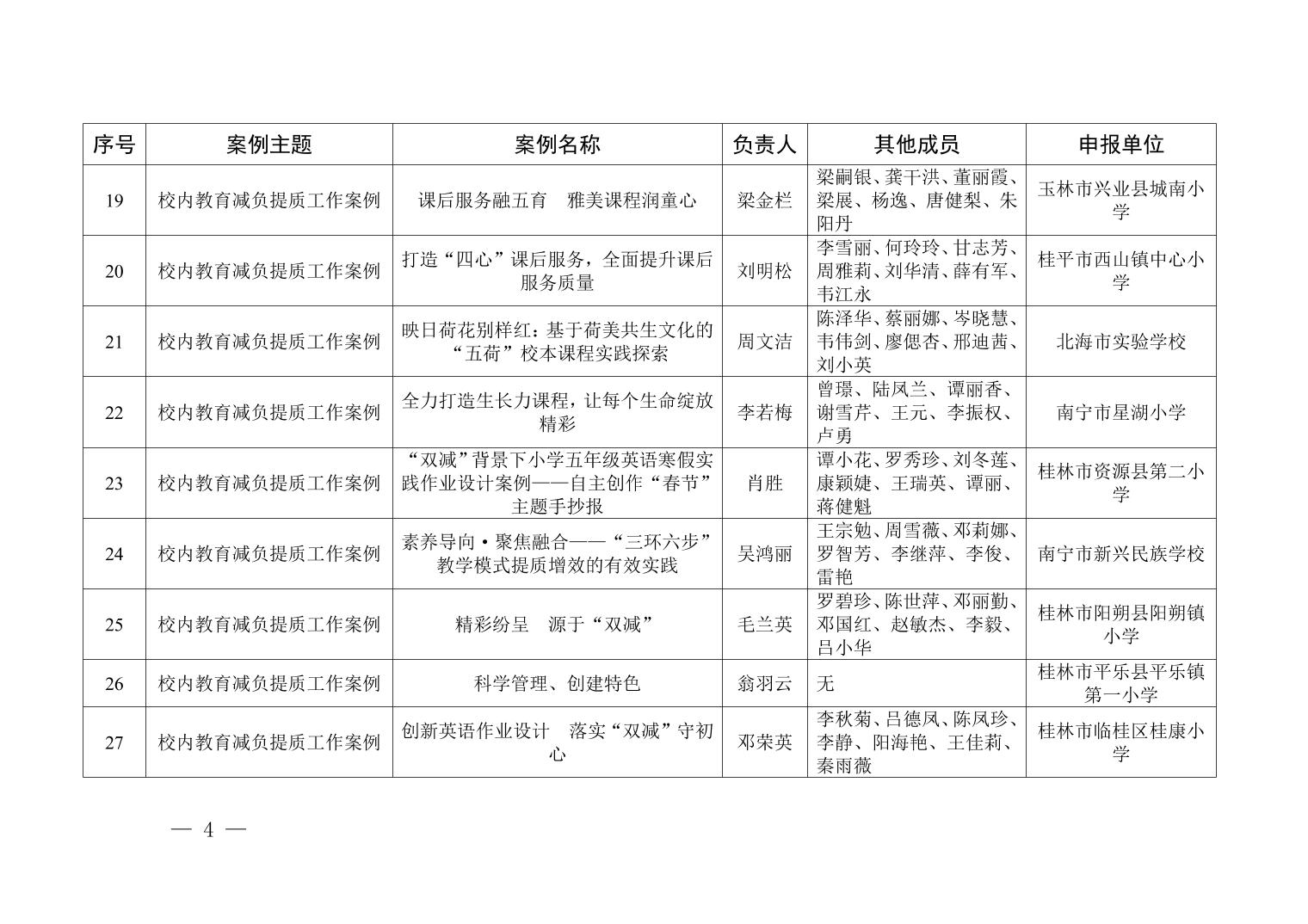 | 序号 | 案例主题 | 案例名称 | 负责人 | 其他成员 | 申报单位 |
|---|---|---|---|---|---|
| 19 | 校内教育减负提质工作案例 | 课后服务融五育　雅美课程润童心 | 梁金栏 | 梁嗣银、龚干洪、董丽霞、梁展、杨逸、唐健梨、朱阳丹 | 玉林市兴业县城南小学 |
| 20 | 校内教育减负提质工作案例 | 打造“四心”课后服务，全面提升课后服务质量 | 刘明松 | 李雪丽、何玲玲、甘志芳、周雅莉、刘华清、薛有军、韦江永 | 桂平市西山镇中心小学 |
| 21 | 校内教育减负提质工作案例 | 映日荷花别样红：基于荷美共生文化的“五荷”校本课程实践探索 | 周文洁 | 陈泽华、蔡丽娜、岑晓慧、韦伟剑、廖偲杏、邢迪茜、刘小英 | 北海市实验学校 |
| 22 | 校内教育减负提质工作案例 | 全力打造生长力课程，让每个生命绽放精彩 | 李若梅 | 曾璟、陆凤兰、谭丽香、谢雪芹、王元、李振权、卢勇 | 南宁市星湖小学 |
| 23 | 校内教育减负提质工作案例 | “双减”背景下小学五年级英语寒假实践作业设计案例——自主创作“春节”主题手抄报 | 肖胜 | 谭小花、罗秀珍、刘冬莲、康颖婕、王瑞英、谭丽、蒋健魁 | 桂林市资源县第二小学 |
| 24 | 校内教育减负提质工作案例 | 素养导向·聚焦融合——“三环六步”教学模式提质增效的有效实践 | 吴鸿丽 | 王宗勉、周雪薇、邓莉娜、罗智芳、李继萍、李俊、雷艳 | 南宁市新兴民族学校 |
| 25 | 校内教育减负提质工作案例 | 精彩纷呈　源于“双减” | 毛兰英 | 罗碧珍、陈世萍、邓丽勤、邓国红、赵敏杰、李毅、吕小华 | 桂林市阳朔县阳朔镇小学 |
| 26 | 校内教育减负提质工作案例 | 科学管理、创建特色 | 翁羽云 | 无 | 桂林市平乐县平乐镇第一小学 |
| 27 | 校内教育减负提质工作案例 | 创新英语作业设计　落实“双减”守初心 | 邓荣英 | 李秋菊、吕德凤、陈凤珍、李静、阳海艳、王佳莉、秦雨薇 | 桂林市临桂区桂康小学 |

— 4 —